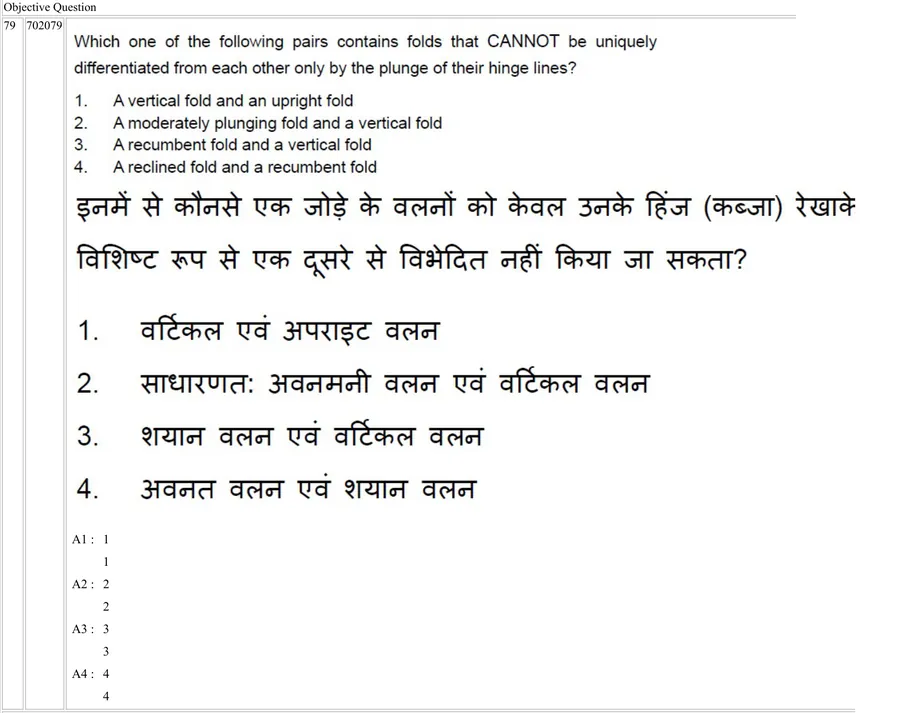 Objective Question

79 702079

Which one of the following pairs contains folds that CANNOT be uniquely differentiated from each other only by the plunge of their hinge lines?

1. A vertical fold and an upright fold
2. A moderately plunging fold and a vertical fold
3. A recumbent fold and a vertical fold
4. A reclined fold and a recumbent fold

इनमें से कौनसे एक जोड़े के वलनों को केवल उनके हिंज (कब्जा) रेखाके विशिष्ट रूप से एक दूसरे से विभेदित नहीं किया जा सकता?

1. वर्टिकल एवं अपराइट वलन
2. साधारणत: अवनमनी वलन एवं वर्टिकल वलन
3. शयान वलन एवं वर्टिकल वलन
4. अवनत वलन एवं शयान वलन

A1 : 1
1
A2 : 2
2
A3 : 3
3
A4 : 4
4